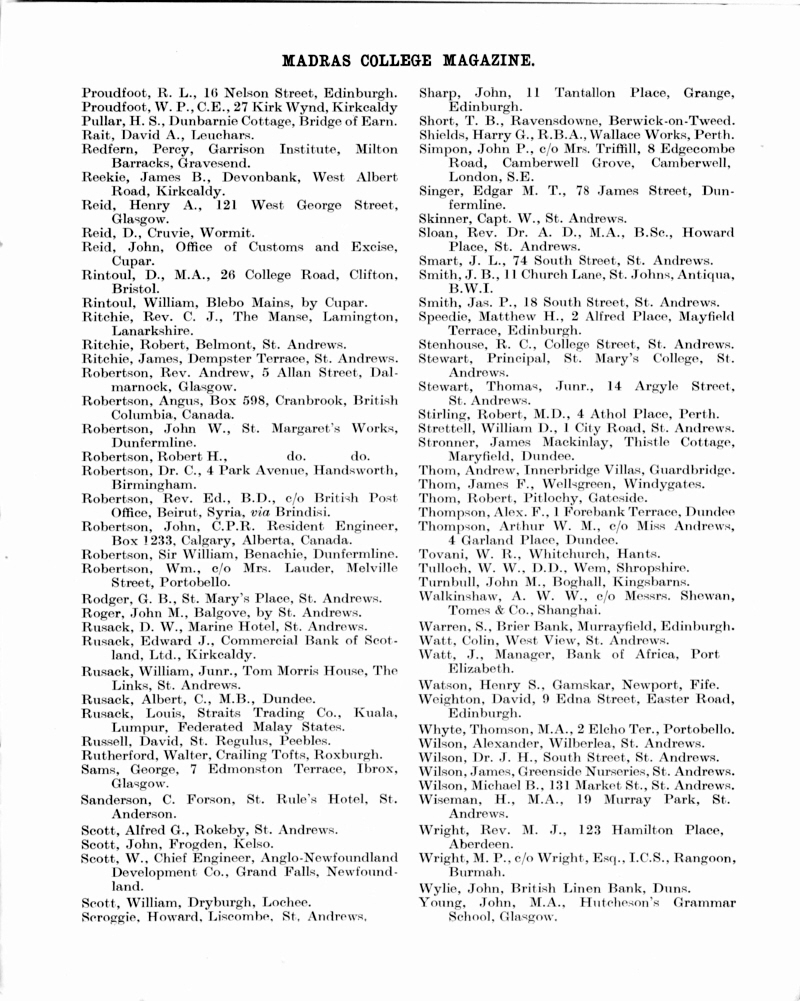 MADRAS COLLEGE MAGAZINE.

Proudfoot, R. L., 16 Nelson Street, Edinburgh.
Proudfoot, W. P., C.E., 27 Kirk Wynd, Kirkcaldy
Pullar, H. S., Dunbarnie Cottage, Bridge of Earn.
Rait, David A., Leuchars.
Redfern, Percy, Garrison Institute, Milton Barracks, Gravesend.
Reekie, James B., Devonbank, West Albert Road, Kirkcaldy.
Reid, Henry A., 121 West George Street, Glasgow.
Reid, D., Cruvie, Wormit.
Reid, John, Office of Customs and Excise, Cupar.
Rintoul, D., M.A., 26 College Road, Clifton, Bristol.
Rintoul, William, Blebo Mains, by Cupar.
Ritchie, Rev. C. J., The Manse, Lamington, Lanarkshire.
Ritchie, Robert, Belmont, St. Andrews.
Ritchie, James, Dempster Terrace, St. Andrews.
Robertson, Rev. Andrew, 5 Allan Street, Dalmarnock, Glasgow.
Robertson, Angus, Box 598, Cranbrook, British Columbia, Canada.
Robertson, John W., St. Margaret's Works, Dunfermline.
Robertson, Robert H., do. do.
Robertson, Dr. C., 4 Park Avenue, Handsworth, Birmingham.
Robertson, Rev. Ed., B.D., c/o British Post Office, Beirut, Syria, via Brindisi.
Robertson, John, C.P.R. Resident Engineer, Box 1233, Calgary, Alberta, Canada.
Robertson, Sir William, Benachie, Dunfermline.
Robertson, Wm., c/o Mrs. Lauder, Melville Street, Portobello.
Rodger, G. B., St. Mary's Place, St. Andrews.
Roger, John M., Balgove, by St. Andrews.
Rusack, D. W., Marine Hotel, St. Andrews.
Rusack, Edward J., Commercial Bank of Scotland, Ltd., Kirkcaldy.
Rusack, William, Junr., Tom Morris House, The Links, St. Andrews.
Rusack, Albert, C., M.B., Dundee.
Rusack, Louis, Straits Trading Co., Kuala, Lumpur, Federated Malay States.
Russell, David, St. Regulus, Peebles.
Rutherford, Walter, Crailing Tofts, Roxburgh.
Sams, George, 7 Edmonston Terrace, Ibrox, Glasgow.
Sanderson, C. Forson, St. Rule's Hotel, St. Anderson.
Scott, Alfred G., Rokeby, St. Andrews.
Scott, John, Frogden, Kelso.
Scott, W., Chief Engineer, Anglo-Newfoundland Development Co., Grand Falls, Newfoundland.
Scott, William, Dryburgh, Lochee.
Scroggie, Howard, Liscombe, St. Andrews.

Sharp, John, 11 Tantallon Place, Grange, Edinburgh.
Short, T. B., Ravensdowne, Berwick-on-Tweed.
Shields, Harry G., R.B.A., Wallace Works, Perth.
Simpon, John P., c/o Mrs. Triffill, 8 Edgecombe Road, Camberwell Grove, Camberwell, London, S.E.
Singer, Edgar M. T., 78 James Street, Dunfermline.
Skinner, Capt. W., St. Andrews.
Sloan, Rev. Dr. A. D., M.A., B.Sc., Howard Place, St. Andrews.
Smart, J. L., 74 South Street, St. Andrews.
Smith, J. B., 11 Church Lane, St. Johns, Antiqua, B.W.I.
Smith, Jas. P., 18 South Street, St. Andrews.
Speedie, Matthew H., 2 Alfred Place, Mayfield Terrace, Edinburgh.
Stenhouse, R. C., College Street, St. Andrews.
Stewart, Principal, St. Mary's College, St. Andrews.
Stewart, Thomas, Junr., 14 Argyle Street, St. Andrews.
Stirling, Robert, M.D., 4 Athol Place, Perth.
Strettell, William D., 1 City Road, St. Andrews.
Stronner, James Mackinlay, Thistle Cottage, Maryfield, Dundee.
Thom, Andrew, Innerbridge Villas, Guardbridge.
Thom, James F., Wellsgreen, Windygates.
Thom, Robert, Pitlochy, Gateside.
Thompson, Alex. F., 1 Forebank Terrace, Dundee
Thompson, Arthur W. M., c/o Miss Andrews, 4 Garland Place, Dundee.
Tovani, W. R., Whitchurch, Hants.
Tulloch, W. W., D.D., Wem, Shropshire.
Turnbull, John M., Boghall, Kingsbarns.
Walkinshaw, A. W. W., c/o Messrs. Shewan, Tomes & Co., Shanghai.
Warren, S., Brier Bank, Murrayfield, Edinburgh.
Watt, Colin, West View, St. Andrews.
Watt, J., Manager, Bank of Africa, Port Elizabeth.
Watson, Henry S., Gamskar, Newport, Fife.
Weighton, David, 9 Edna Street, Easter Road, Edinburgh.
Whyte, Thomson, M.A., 2 Elcho Ter., Portobello.
Wilson, Alexander, Wilberlea, St. Andrews.
Wilson, Dr. J. H., South Street, St. Andrews.
Wilson, James, Greenside Nurseries, St. Andrews.
Wilson, Michael B., 131 Market St., St. Andrews.
Wiseman, H., M.A., 19 Murray Park, St. Andrews.
Wright, Rev. M. J., 123 Hamilton Place, Aberdeen.
Wright, M. P., c/o Wright, Esq., I.C.S., Rangoon, Burmah.
Wylie, John, British Linen Bank, Duns.
Young, John, M.A., Hutcheson's Grammar School, Glasgow.